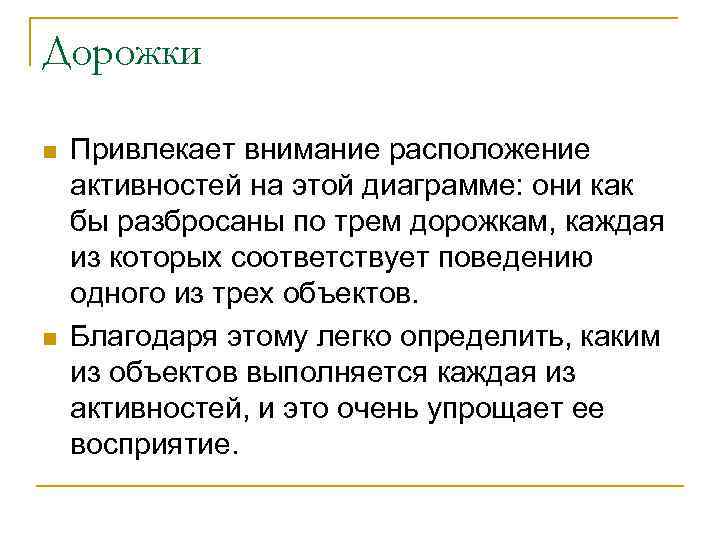 Дорожки

Привлекает внимание расположение активностей на этой диаграмме: они как бы разбросаны по трем дорожкам, каждая из которых соответствует поведению одного из трех объектов.

Благодаря этому легко определить, каким из объектов выполняется каждая из активностей, и это очень упрощает ее восприятие.